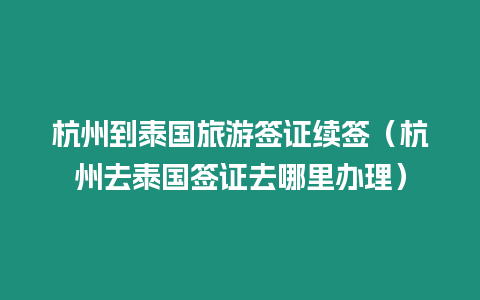 杭州到泰国旅游签证续签（杭州去泰国签证去哪里办理）